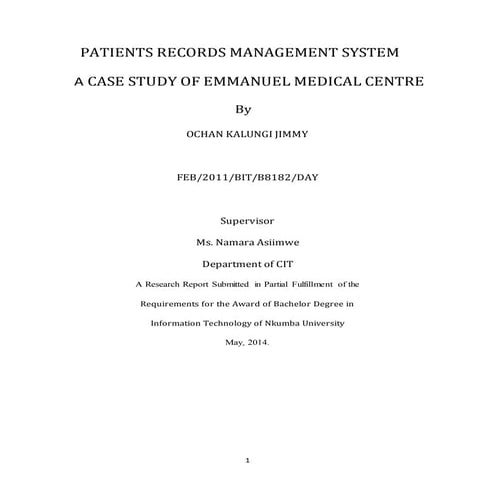 PATIENTS RECORDS MANAGEMENT SYSTEM

A CASE STUDY OF EMMANUEL MEDICAL CENTRE

By

OCHAN KALUNGI JIMMY

FEB/2011/BIT/B8182/DAY

Supervisor

Ms. Namara Asiimwe

Department of CIT

A Research Report Submitted in Partial Fulfillment of the Requirements for the Award of Bachelor Degree in Information Technology of Nkumba University

May, 2014.

1